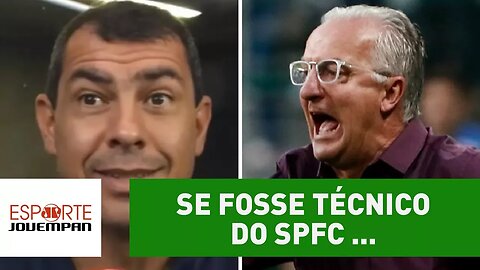 ESPORTE
JOVEMPAN

SE FOSSE TÉCNICO DO SPFC ...